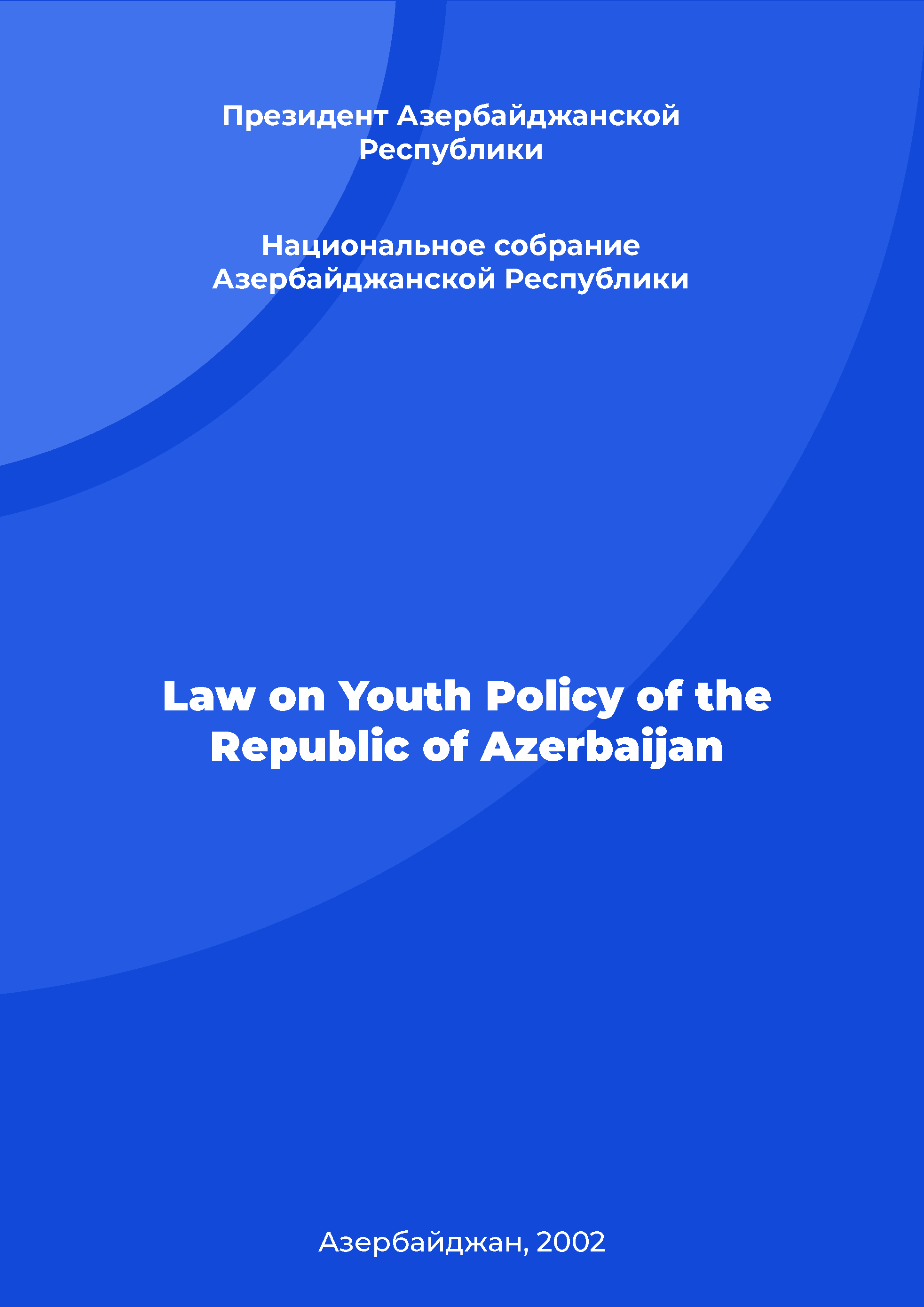 Президент Азербайджанской Республики

Национальное собрание Азербайджанской Республики

Law on Youth Policy of the Republic of Azerbaijan

Азербайджан, 2002